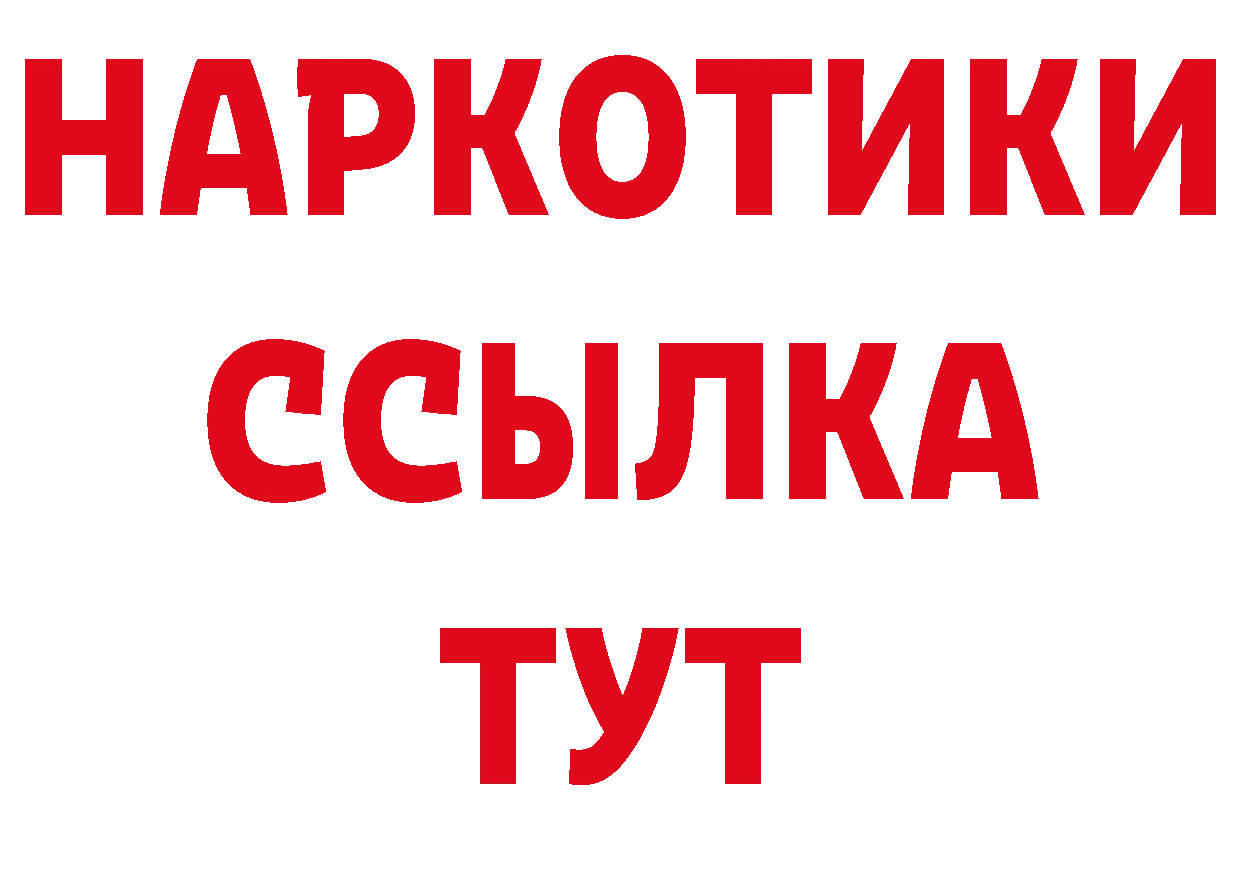 НАРКОТИКИ ССЫЛКА ТУТ